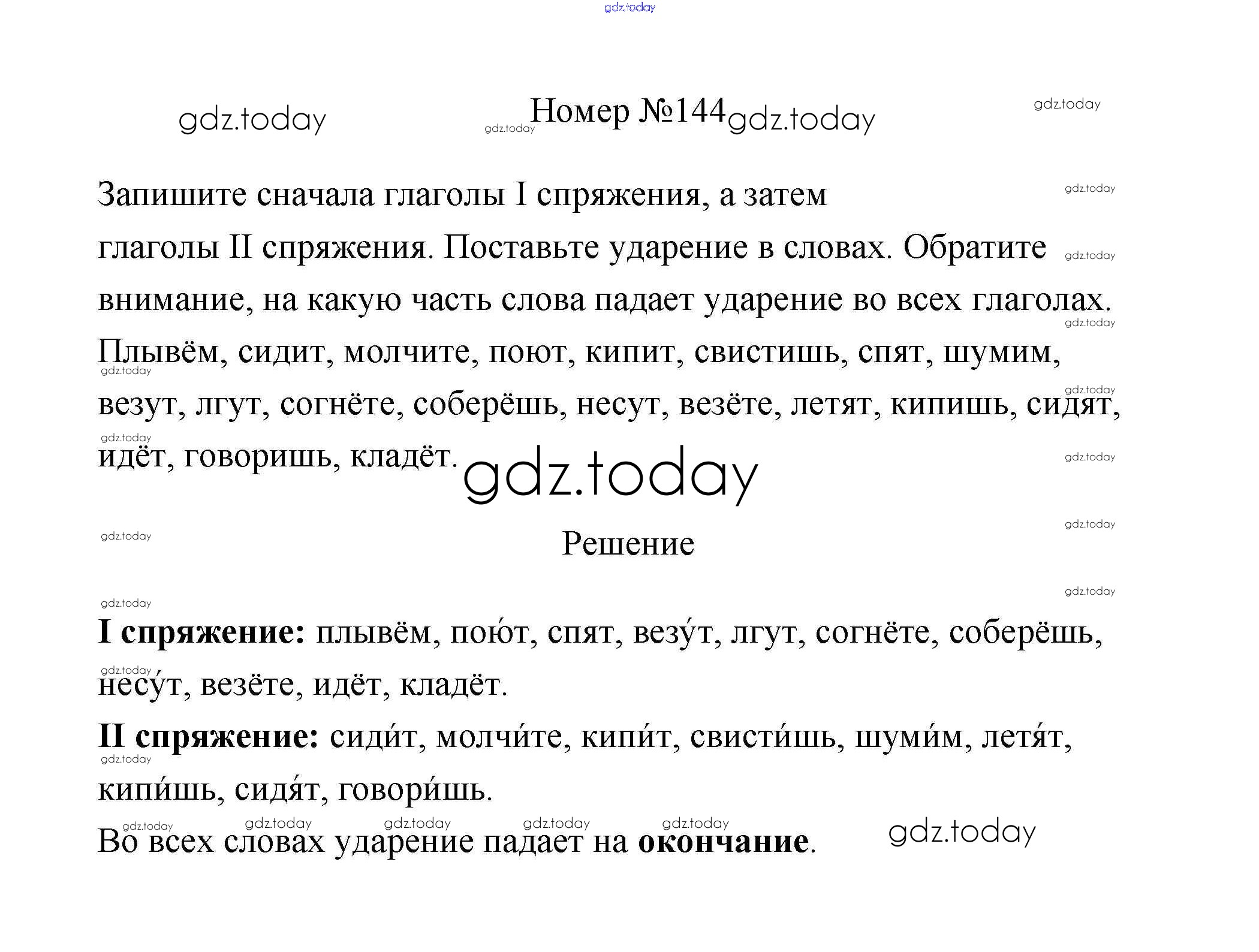 Номер №144

Запишите сначала глаголы I спряжения, а затем глаголы II спряжения. Поставьте ударение в словах. Обратите внимание, на какую часть слова падает ударение во всех глаголах. Плывём, сидит, молчите, поют, кипит, свистишь, спят, шумим, везут, лгут, согнёте, соберёшь, несут, везёте, летят, кипишь, сидят, идёт, говоришь, кладёт.

Решение

I спряжение: плывём, пою́т, спят, везу́т, лгут, согнёте, соберёшь, несу́т, везёте, идёт, кладёт.

II спряжение: сиди́т, молчи́те, кипи́т, свисти́шь, шуми́м, летя́т, кипи́шь, сидя́т, говори́шь.

Во всех словах ударение падает на окончание.

gdz.today